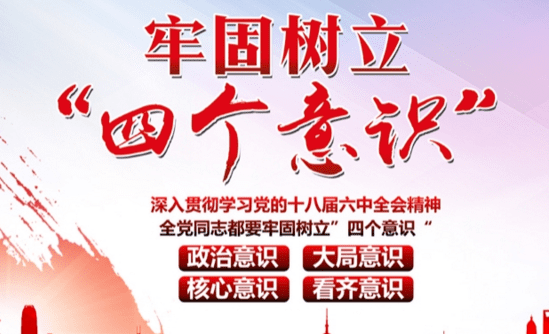 牢固树立

“四个意识”

深入贯彻学习党的十八届六中全会精神

全党同志都要牢固树立”四个意识“

政治意识 大局意识

核心意识 看齐意识